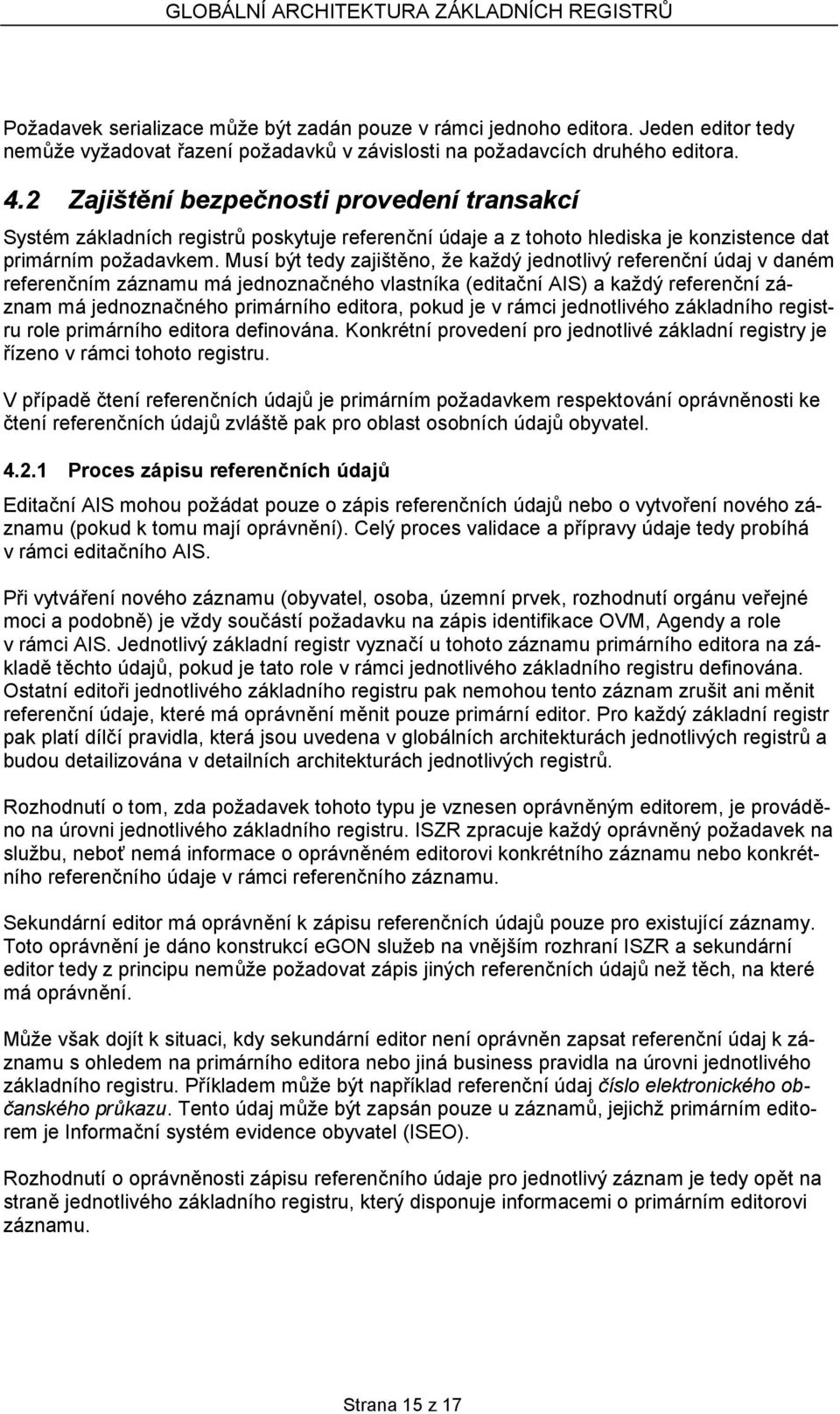 GLOBÁLNÍ ARCHITEKTURA ZÁKLADNÍCH REGISTRŮ

Požadavek serializace může být zadán pouze v rámci jednoho editora. Jeden editor tedy nemůže vyžadovat řazení požadavků v závislosti na požadavcích druhého editora.

4.2 Zajištění bezpečnosti provedení transakcí

Systém základních registrů poskytuje referenční údaje a z tohoto hlediska je konzistence dat primárním požadavkem. Musí být tedy zajištěno, že každý jednotlivý referenční údaj v daném referenčním záznamu má jednoznačného vlastníka (editační AIS) a každý referenční záznam má jednoznačného primárního editora, pokud je v rámci jednotlivého základního registru role primárního editora definována. Konkrétní provedení pro jednotlivé základní registry je řízeno v rámci tohoto registru.

V případě čtení referenčních údajů je primárním požadavkem respektování oprávněnosti ke čtení referenčních údajů zvláště pak pro oblast osobních údajů obyvatel.

4.2.1 Proces zápisu referenčních údajů

Editační AIS mohou požádat pouze o zápis referenčních údajů nebo o vytvoření nového záznamu (pokud k tomu mají oprávnění). Celý proces validace a přípravy údaje tedy probíhá v rámci editačního AIS.

Při vytváření nového záznamu (obyvatel, osoba, územní prvek, rozhodnutí orgánu veřejné moci a podobně) je vždy součástí požadavku na zápis identifikace OVM, Agendy a role v rámci AIS. Jednotlivý základní registr vyznačí u tohoto záznamu primárního editora na základě těchto údajů, pokud je tato role v rámci jednotlivého základního registru definována. Ostatní editoři jednotlivého základního registru pak nemohou tento záznam zrušit ani měnit referenční údaje, které má oprávnění měnit pouze primární editor. Pro každý základní registr pak platí dílčí pravidla, která jsou uvedena v globálních architekturách jednotlivých registrů a budou detailizována v detailních architekturách jednotlivých registrů.

Rozhodnutí o tom, zda požadavek tohoto typu je vznesen oprávněným editorem, je prováděno na úrovni jednotlivého základního registru. ISZR zpracuje každý oprávněný požadavek na službu, neboť nemá informace o oprávněném editorovi konkrétního záznamu nebo konkrétního referenčního údaje v rámci referenčního záznamu.

Sekundární editor má oprávnění k zápisu referenčních údajů pouze pro existující záznamy. Toto oprávnění je dáno konstrukcí eGON služeb na vnějším rozhraní ISZR a sekundární editor tedy z principu nemůže požadovat zápis jiných referenčních údajů než těch, na které má oprávnění.

Může však dojít k situaci, kdy sekundární editor není oprávněn zapsat referenční údaj k záznamu s ohledem na primárního editora nebo jiná business pravidla na úrovni jednotlivého základního registru. Příkladem může být například referenční údaj číslo elektronického občanského průkazu. Tento údaj může být zapsán pouze u záznamů, jejichž primárním editorem je Informační systém evidence obyvatel (ISEO).

Rozhodnutí o oprávněnosti zápisu referenčního údaje pro jednotlivý záznam je tedy opět na straně jednotlivého základního registru, který disponuje informacemi o primárním editorovi záznamu.

Strana 15 z 17